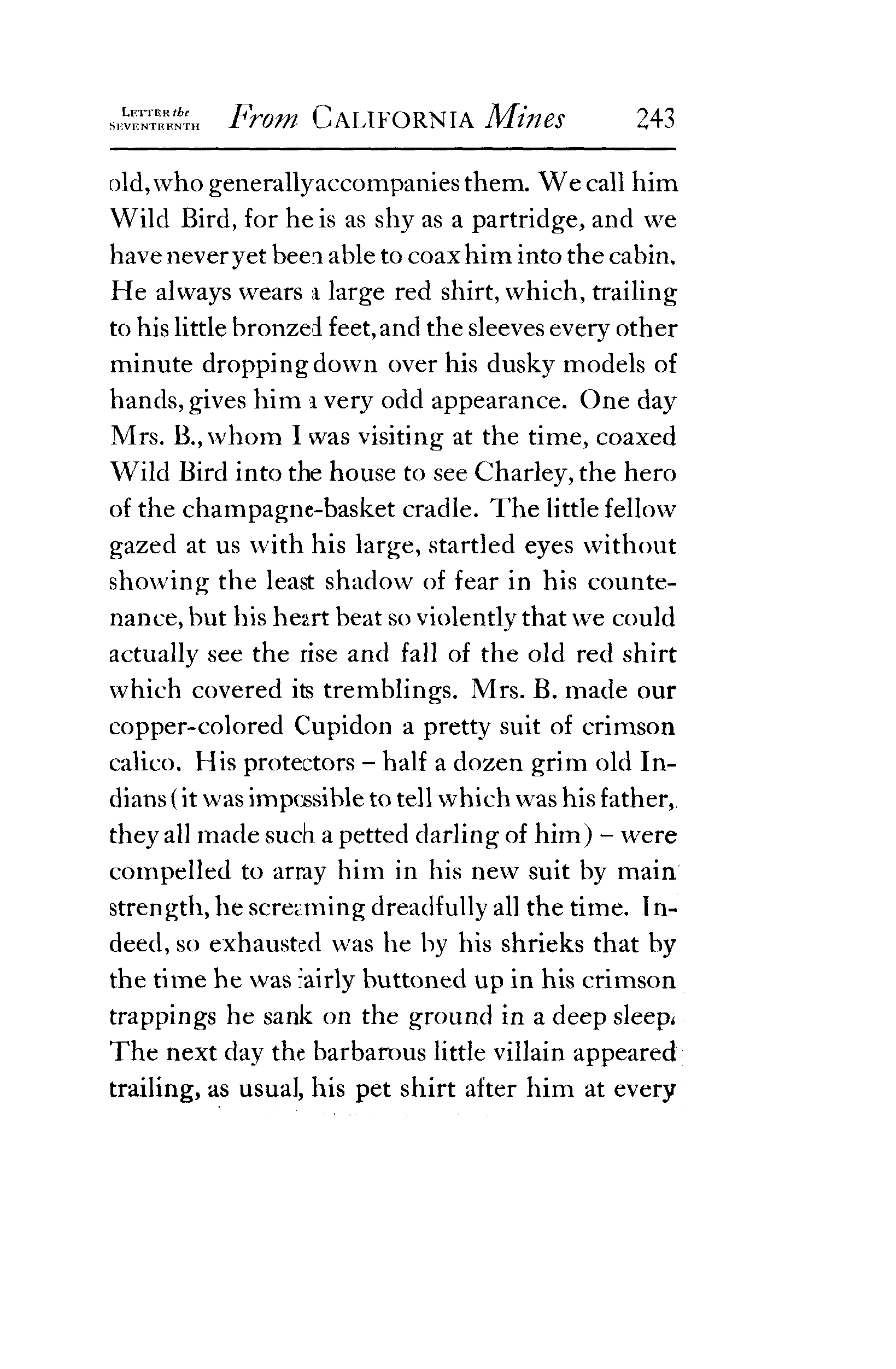 LETTER the SEVENTEENTH From CALIFORNIA Mines 243

old, who generally accompanies them. We call him Wild Bird, for he is as shy as a partridge, and we have never yet been able to coax him into the cabin. He always wears a large red shirt, which, trailing to his little bronzed feet, and the sleeves every other minute dropping down over his dusky models of hands, gives him a very odd appearance. One day Mrs. B., whom I was visiting at the time, coaxed Wild Bird into the house to see Charley, the hero of the champagne-basket cradle. The little fellow gazed at us with his large, startled eyes without showing the least shadow of fear in his countenance, but his heart beat so violently that we could actually see the rise and fall of the old red shirt which covered its tremblings. Mrs. B. made our copper-colored Cupidon a pretty suit of crimson calico. His protectors – half a dozen grim old Indians (it was impossible to tell which was his father, they all made such a petted darling of him) – were compelled to array him in his new suit by main strength, he screaming dreadfully all the time. Indeed, so exhausted was he by his shrieks that by the time he was fairly buttoned up in his crimson trappings he sank on the ground in a deep sleep. The next day the barbarous little villain appeared trailing, as usual, his pet shirt after him at every